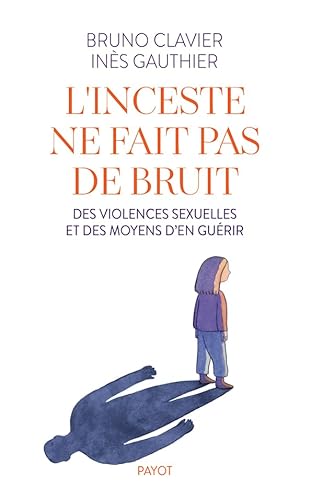 BRUNO CLAVIER
INÈS GAUTHIER

L'INCESTE NE FAIT PAS DE BRUIT

DES VIOLENCES SEXUELLES ET DES MOYENS D'EN GUÉRIR

PAYOT